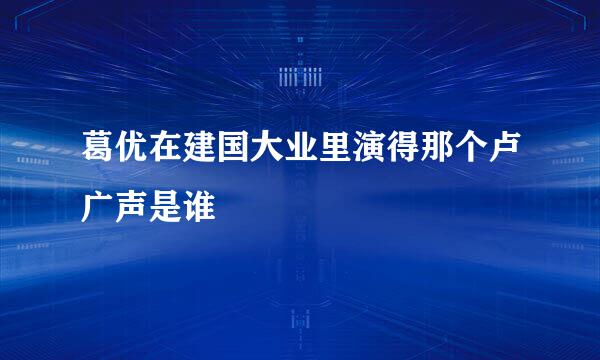 葛优在建国大业里演得那个卢广声是谁